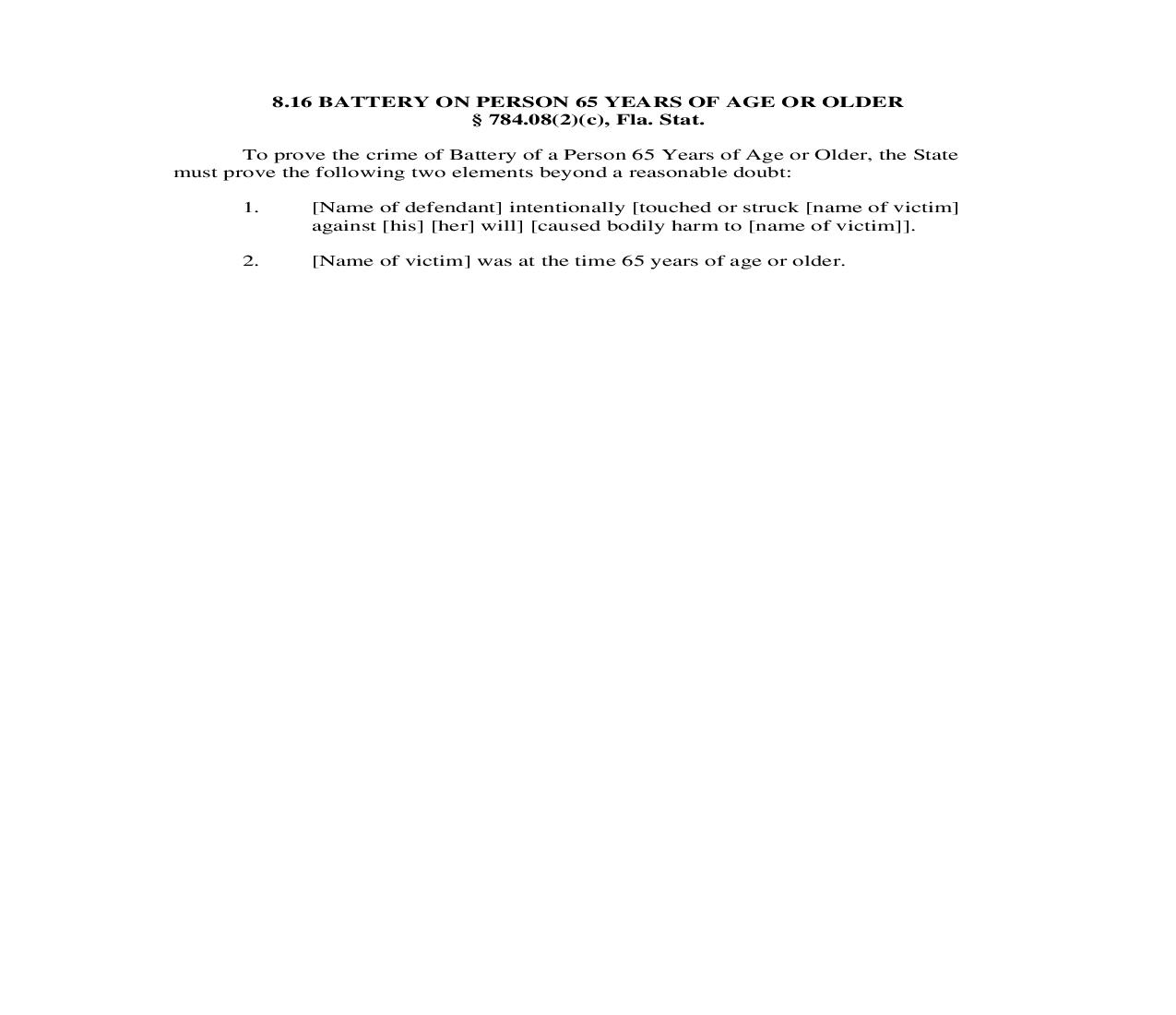 8.16 BATTERY ON PERSON 65 YEARS OF AGE OR OLDER
§ 784.08(2)(c), Fla. Stat.

To prove the crime of Battery of a Person 65 Years of Age or Older, the State must prove the following two elements beyond a reasonable doubt:

1. [Name of defendant] intentionally [touched or struck [name of victim] against [his] [her] will] [caused bodily harm to [name of victim]].

2. [Name of victim] was at the time 65 years of age or older.